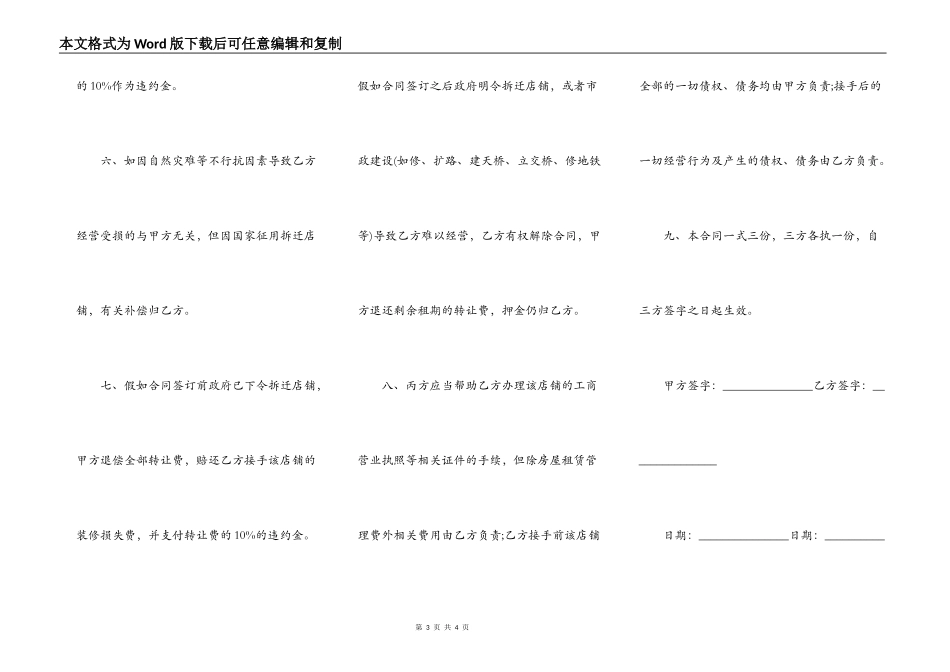 本文格式为Word版下载后可任意编辑和复制

的10%作为违约金。

六、如因自然灾难等不行抗因素导致乙方经营受损的与甲方无关，但因国家征用拆迁店铺，有关补偿归乙方。

七、假如合同签订前政府已下令拆迁店铺，甲方退偿全部转让费，赔还乙方接手该店铺的装修损失费，并支付转让费的10%的违约金。

假如合同签订之后政府明令拆迁店铺，或者市政建设(如修、扩路、建天桥、立交桥、修地铁等)导致乙方难以经营，乙方有权解除合同，甲方退还剩余租期的转让费，押金仍归乙方。

八、丙方应当帮助乙方办理该店铺的工商营业执照等相关证件的手续，但除房屋租赁管理费外相关费用由乙方负责;乙方接手前该店铺全部的一切债权、债务均由甲方负责;接手后的一切经营行为及产生的债权、债务由乙方负责。

九、本合同一式三份，三方各执一份，自三方签字之日起生效。

甲方签字：______________乙方签字：______________

日期：______________日期：__________

第 3 页 共 4 页